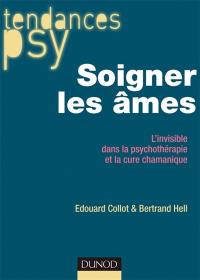 tendances
psy

Soigner
les âmes

L'invisible
dans la psychothérapie
et la cure chamanique

Edouard Collot & Bertrand Hell

DUNOD